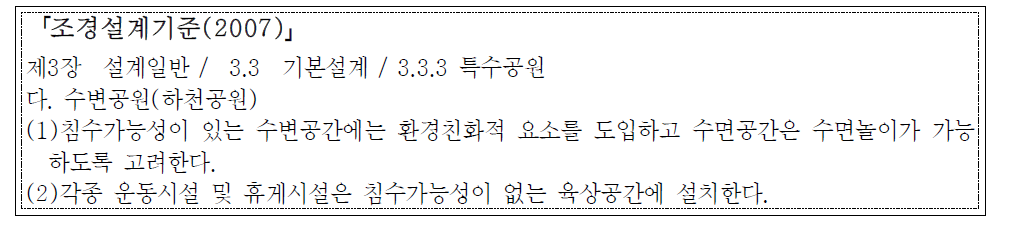 「조경설계기준(2007)」

제3장 설계일반 / 3.3 기본설계 / 3.3.3 특수공원

다. 수변공원(하천공원)

(1)침수가능성이 있는 수변공간에는 환경친화적 요소를 도입하고 수면공간은 수면놀이가 가능하도록 고려한다.

(2)각종 운동시설 및 휴게시설은 침수가능성이 없는 육상공간에 설치한다.